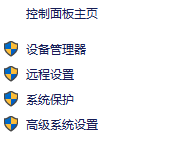 控制面板主页

设备管理器

远程设置

系统保护

高级系统设置